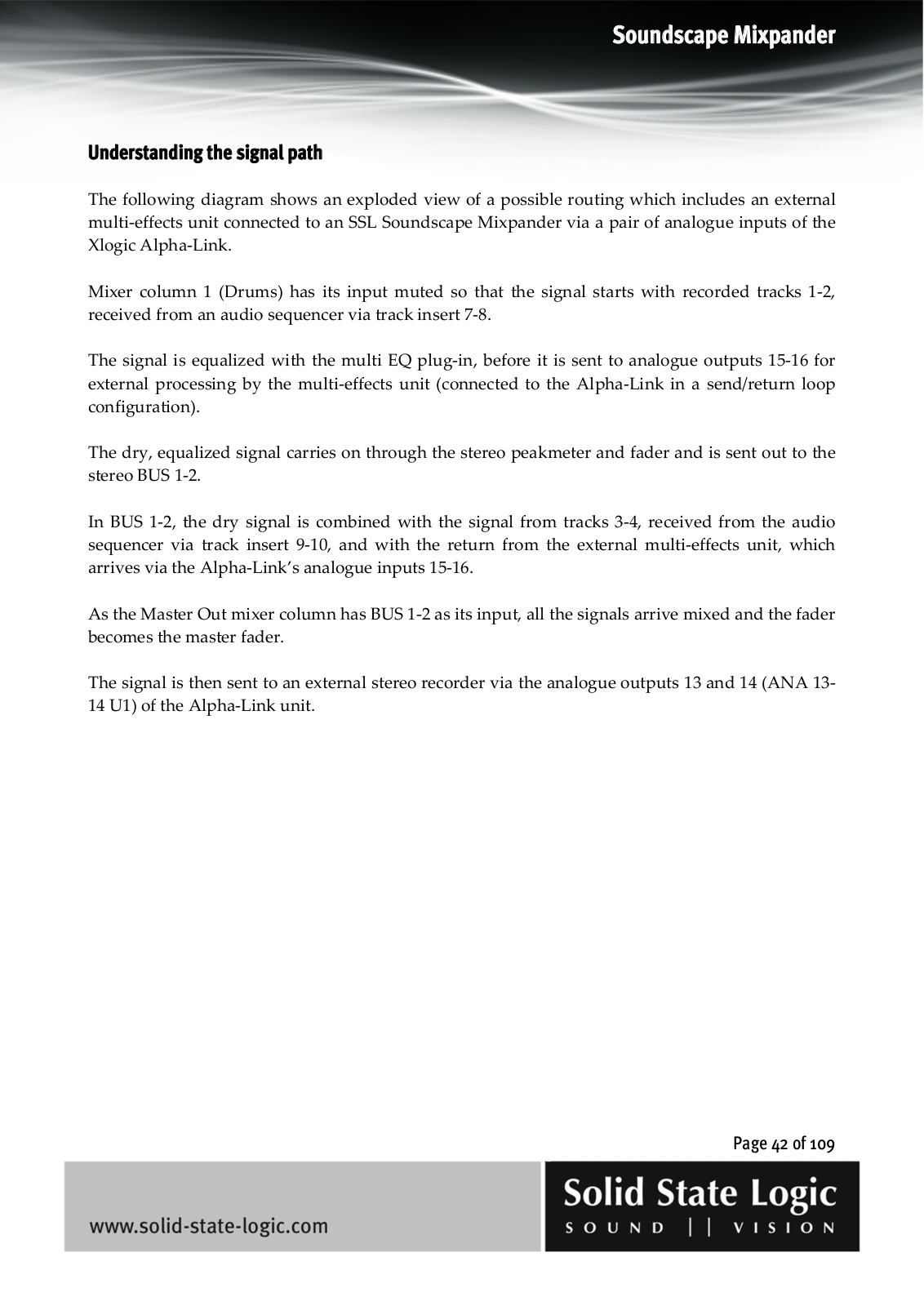 Soundscape Mixpander

Understanding the signal path

The following diagram shows an exploded view of a possible routing which includes an external multi-effects unit connected to an SSL Soundscape Mixpander via a pair of analogue inputs of the Xlogic Alpha-Link.

Mixer column 1 (Drums) has its input muted so that the signal starts with recorded tracks 1-2, received from an audio sequencer via track insert 7-8.

The signal is equalized with the multi EQ plug-in, before it is sent to analogue outputs 15-16 for external processing by the multi-effects unit (connected to the Alpha-Link in a send/return loop configuration).

The dry, equalized signal carries on through the stereo peakmeter and fader and is sent out to the stereo BUS 1-2.

In BUS 1-2, the dry signal is combined with the signal from tracks 3-4, received from the audio sequencer via track insert 9-10, and with the return from the external multi-effects unit, which arrives via the Alpha-Link's analogue inputs 15-16.

As the Master Out mixer column has BUS 1-2 as its input, all the signals arrive mixed and the fader becomes the master fader.

The signal is then sent to an external stereo recorder via the analogue outputs 13 and 14 (ANA 13-14 U1) of the Alpha-Link unit.

Page 42 of 109

www.solid-state-logic.com

Solid State Logic
SOUND || VISION